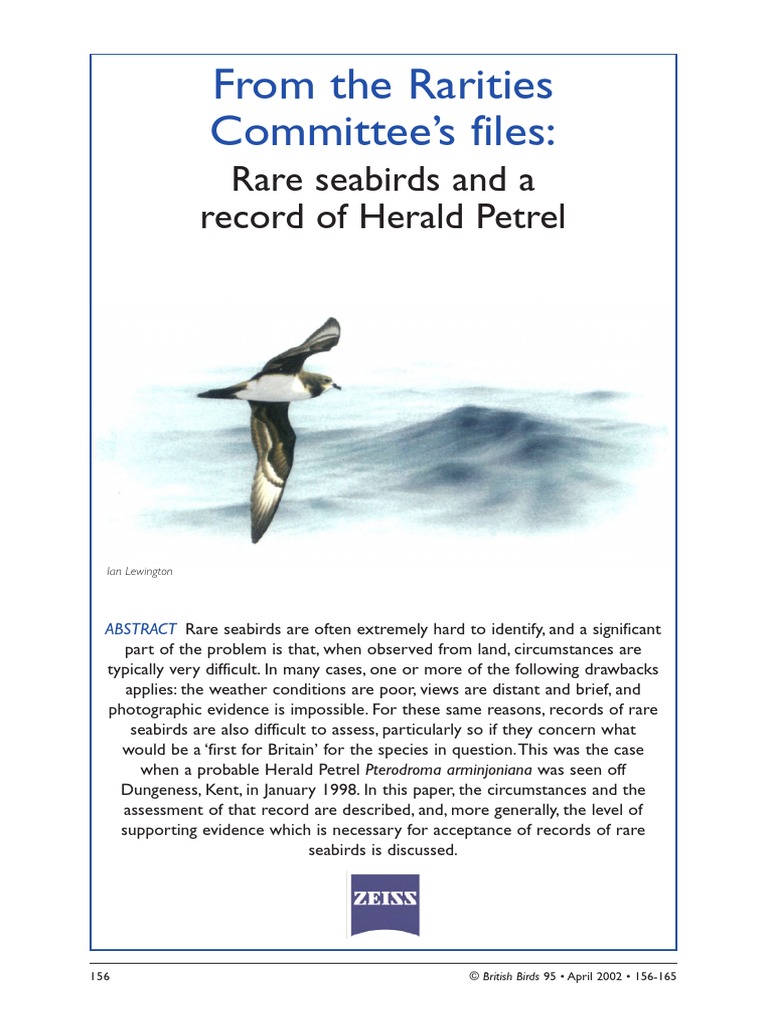 From the Rarities Committee's files:

Rare seabirds and a record of Herald Petrel

Ian Lewington

ABSTRACT Rare seabirds are often extremely hard to identify, and a significant part of the problem is that, when observed from land, circumstances are typically very difficult. In many cases, one or more of the following drawbacks applies: the weather conditions are poor, views are distant and brief, and photographic evidence is impossible. For these same reasons, records of rare seabirds are also difficult to assess, particularly so if they concern what would be a 'first for Britain' for the species in question. This was the case when a probable Herald Petrel Pterodroma arminjoniana was seen off Dungeness, Kent, in January 1998. In this paper, the circumstances and the assessment of that record are described, and, more generally, the level of supporting evidence which is necessary for acceptance of records of rare seabirds is discussed.

ZEISS

156

© British Birds 95 • April 2002 • 156-165